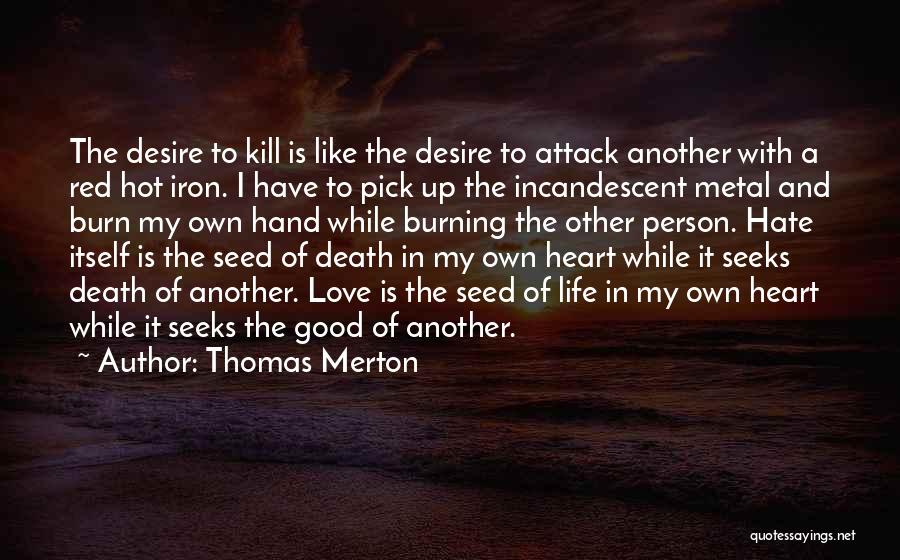 The desire to kill is like the desire to attack another with a red hot iron. I have to pick up the incandescent metal and burn my own hand while burning the other person. Hate itself is the seed of death in my own heart while it seeks death of another. Love is the seed of life in my own heart while it seeks the good of another.

~ Author: Thomas Merton

quotessayings.net